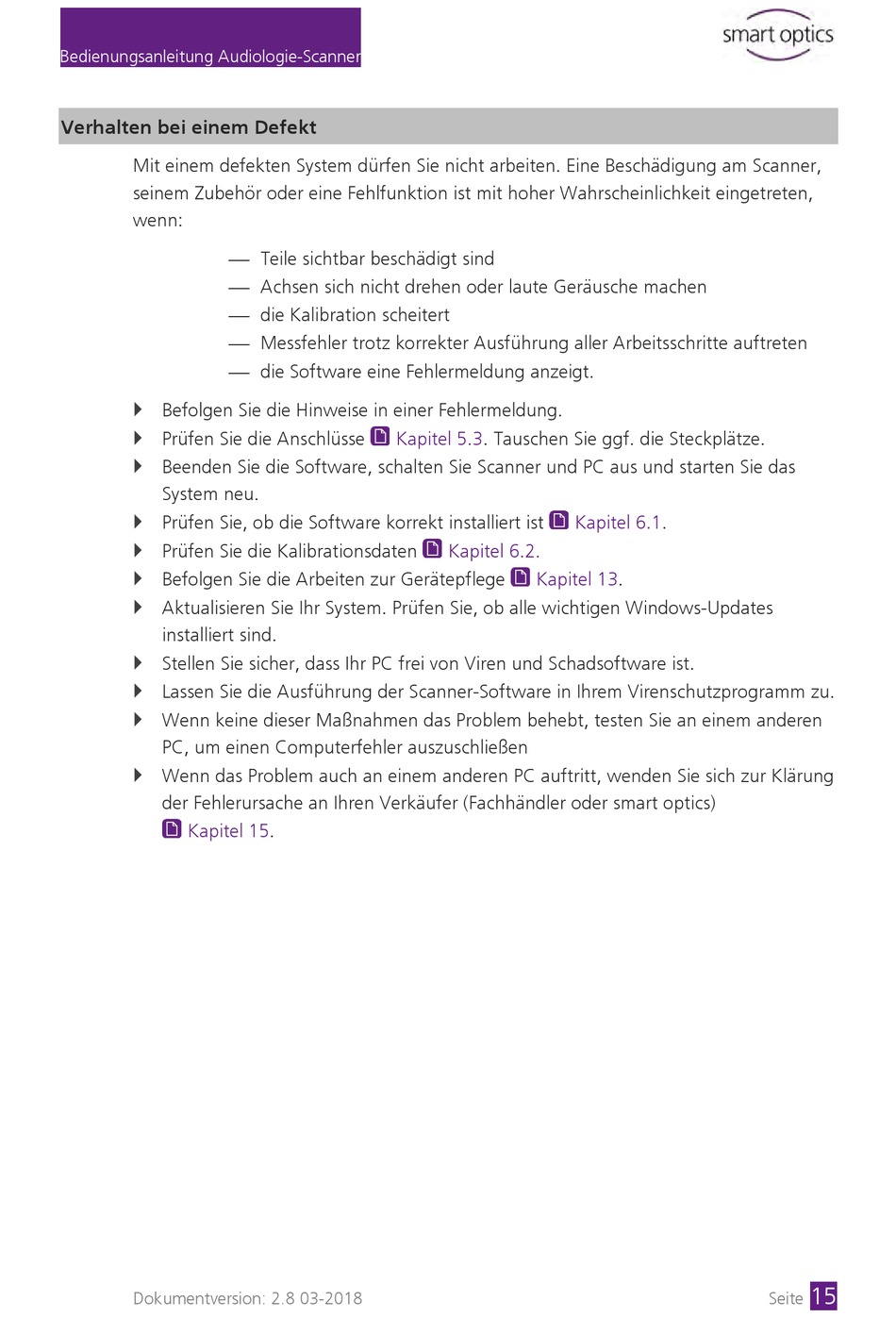 Bedienungsanleitung Audiologie-Scanner

smart optics

Verhalten bei einem Defekt

Mit einem defekten System dürfen Sie nicht arbeiten. Eine Beschädigung am Scanner, seinem Zubehör oder eine Fehlfunktion ist mit hoher Wahrscheinlichkeit eingetreten, wenn:

— Teile sichtbar beschädigt sind
— Achsen sich nicht drehen oder laute Geräusche machen
— die Kalibration scheitert
— Messfehler trotz korrekter Ausführung aller Arbeitsschritte auftreten
— die Software eine Fehlermeldung anzeigt.

Befolgen Sie die Hinweise in einer Fehlermeldung.
Prüfen Sie die Anschlüsse Kapitel 5.3. Tauschen Sie ggf. die Steckplätze.
Beenden Sie die Software, schalten Sie Scanner und PC aus und starten Sie das System neu.
Prüfen Sie, ob die Software korrekt installiert ist Kapitel 6.1.
Prüfen Sie die Kalibrationsdaten Kapitel 6.2.
Befolgen Sie die Arbeiten zur Gerätepflege Kapitel 13.
Aktualisieren Sie Ihr System. Prüfen Sie, ob alle wichtigen Windows-Updates installiert sind.
Stellen Sie sicher, dass Ihr PC frei von Viren und Schadsoftware ist.
Lassen Sie die Ausführung der Scanner-Software in Ihrem Virenschutzprogramm zu.
Wenn keine dieser Maßnahmen das Problem behebt, testen Sie an einem anderen PC, um einen Computerfehler auszuschließen
Wenn das Problem auch an einem anderen PC auftritt, wenden Sie sich zur Klärung der Fehlerursache an Ihren Verkäufer (Fachhändler oder smart optics) Kapitel 15.

Dokumentversion: 2.8 03-2018

Seite 15